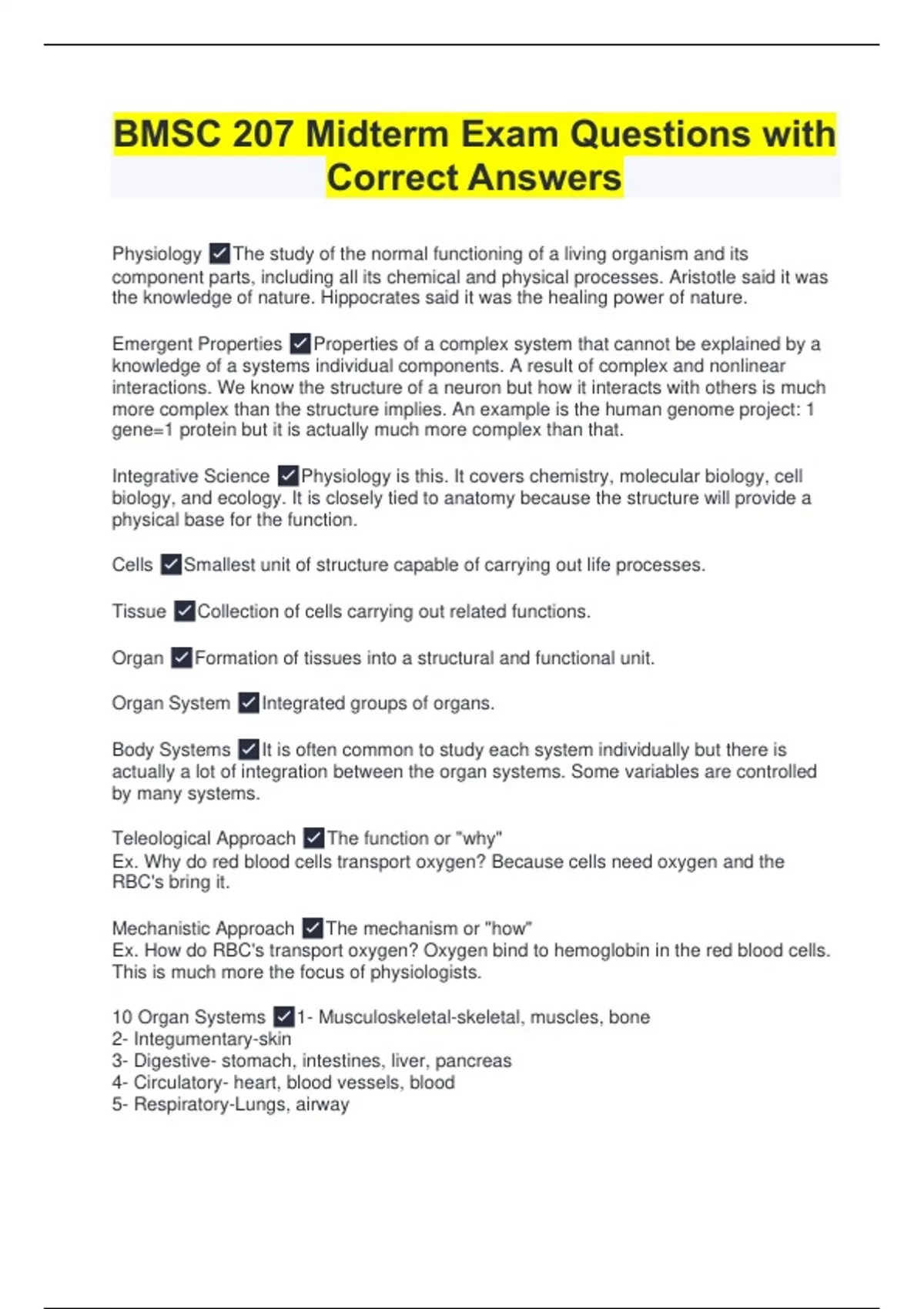 BMSC 207 Midterm Exam Questions with Correct Answers

Physiology ✓The study of the normal functioning of a living organism and its component parts, including all its chemical and physical processes. Aristotle said it was the knowledge of nature. Hippocrates said it was the healing power of nature.

Emergent Properties ✓Properties of a complex system that cannot be explained by a knowledge of a systems individual components. A result of complex and nonlinear interactions. We know the structure of a neuron but how it interacts with others is much more complex than the structure implies. An example is the human genome project: 1 gene=1 protein but it is actually much more complex than that.

Integrative Science ✓Physiology is this. It covers chemistry, molecular biology, cell biology, and ecology. It is closely tied to anatomy because the structure will provide a physical base for the function.

Cells ✓Smallest unit of structure capable of carrying out life processes.

Tissue ✓Collection of cells carrying out related functions.

Organ ✓Formation of tissues into a structural and functional unit.

Organ System ✓Integrated groups of organs.

Body Systems ✓It is often common to study each system individually but there is actually a lot of integration between the organ systems. Some variables are controlled by many systems.

Teleological Approach ✓The function or "why"
Ex. Why do red blood cells transport oxygen? Because cells need oxygen and the RBC's bring it.

Mechanistic Approach ✓The mechanism or "how"
Ex. How do RBC's transport oxygen? Oxygen bind to hemoglobin in the red blood cells. This is much more the focus of physiologists.

10 Organ Systems ✓1- Musculoskeletal-skeletal, muscles, bone
2- Integumentary-skin
3- Digestive- stomach, intestines, liver, pancreas
4- Circulatory- heart, blood vessels, blood
5- Respiratory-Lungs, airway